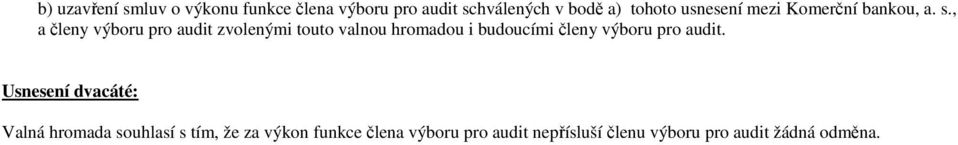 b) uzavření smluv o výkonu funkce člena výboru pro audit schválených v bodě a) tohoto usnesení mezi Komerční bankou, a. s., a členy výboru pro audit zvolenými touto valnou hromadou i budoucími členy výboru pro audit.

Usnesení dvacáté:

Valná hromada souhlasí s tím, že za výkon funkce člena výboru pro audit nepřísluší členu výboru pro audit žádná odměna.